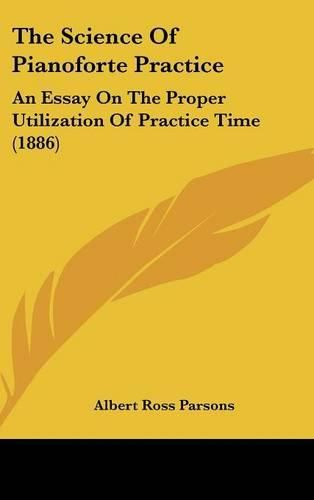 The Science Of Pianoforte Practice

An Essay On The Proper Utilization Of Practice Time (1886)

Albert Ross Parsons